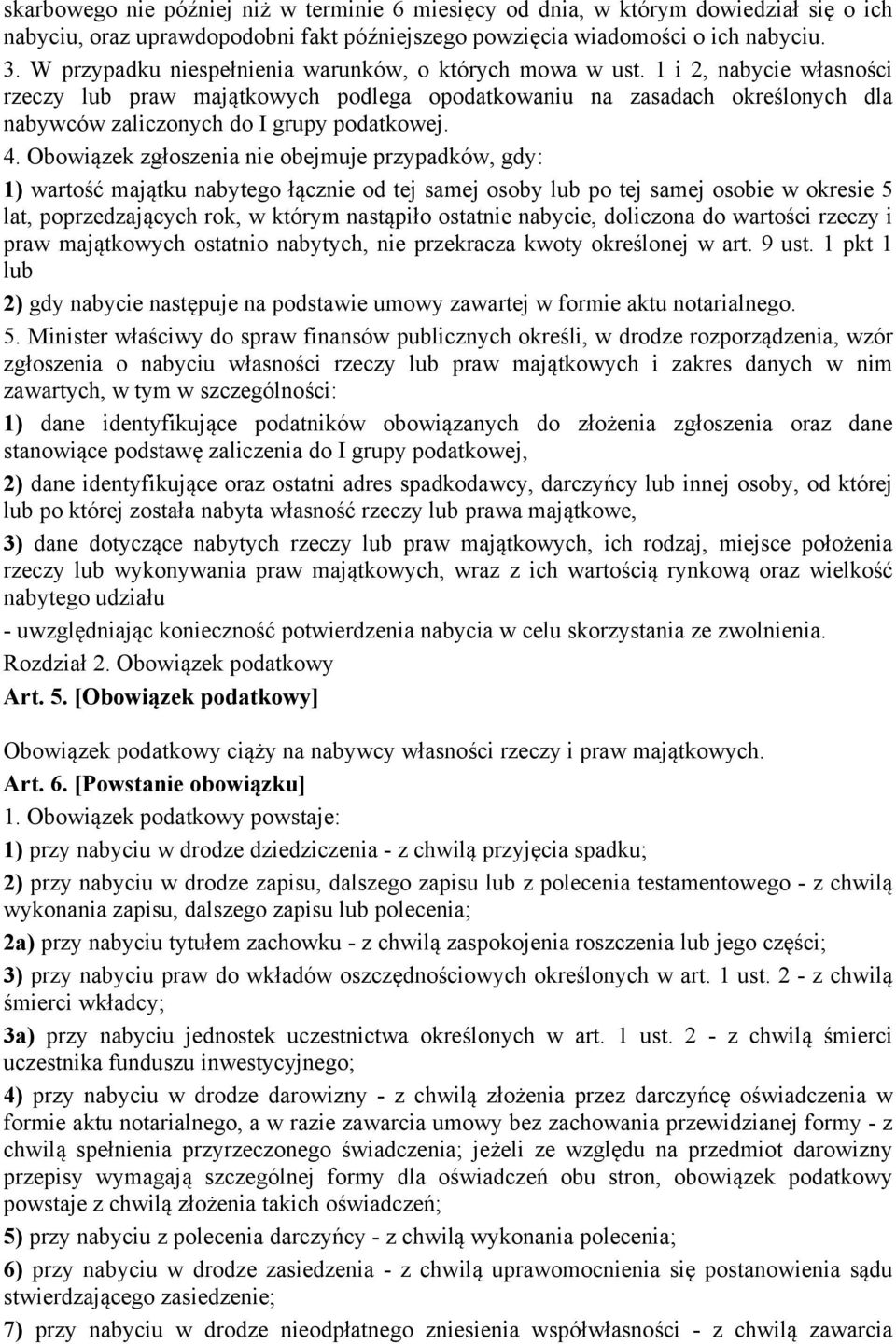 skarbowego nie później niż w terminie 6 miesięcy od dnia, w którym dowiedział się o ich nabyciu, oraz uprawdopodobni fakt późniejszego powzięcia wiadomości o ich nabyciu.
3. W przypadku niespełnienia warunków, o których mowa w ust. 1 i 2, nabycie własności rzeczy lub praw majątkowych podlega opodatkowaniu na zasadach określonych dla nabywców zaliczonych do I grupy podatkowej.
4. Obowiązek zgłoszenia nie obejmuje przypadków, gdy:
1) wartość majątku nabytego łącznie od tej samej osoby lub po tej samej osobie w okresie 5 lat, poprzedzających rok, w którym nastąpiło ostatnie nabycie, doliczona do wartości rzeczy i praw majątkowych ostatnio nabytych, nie przekracza kwoty określonej w art. 9 ust. 1 pkt 1 lub
2) gdy nabycie następuje na podstawie umowy zawartej w formie aktu notarialnego.
5. Minister właściwy do spraw finansów publicznych określi, w drodze rozporządzenia, wzór zgłoszenia o nabyciu własności rzeczy lub praw majątkowych i zakres danych w nim zawartych, w tym w szczególności:
1) dane identyfikujące podatników obowiązanych do złożenia zgłoszenia oraz dane stanowiące podstawę zaliczenia do I grupy podatkowej,
2) dane identyfikujące oraz ostatni adres spadkodawcy, darczyńcy lub innej osoby, od której lub po której została nabyta własność rzeczy lub prawa majątkowe,
3) dane dotyczące nabytych rzeczy lub praw majątkowych, ich rodzaj, miejsce położenia rzeczy lub wykonywania praw majątkowych, wraz z ich wartością rynkową oraz wielkość nabytego udziału
- uwzględniając konieczność potwierdzenia nabycia w celu skorzystania ze zwolnienia.
Rozdział 2. Obowiązek podatkowy
Art. 5. [Obowiązek podatkowy]
Obowiązek podatkowy ciąży na nabywcy własności rzeczy i praw majątkowych.
Art. 6. [Powstanie obowiązku]
1. Obowiązek podatkowy powstaje:
1) przy nabyciu w drodze dziedziczenia - z chwilą przyjęcia spadku;
2) przy nabyciu w drodze zapisu, dalszego zapisu lub z polecenia testamentowego - z chwilą wykonania zapisu, dalszego zapisu lub polecenia;
2a) przy nabyciu tytułem zachowku - z chwilą zaspokojenia roszczenia lub jego części;
3) przy nabyciu praw do wkładów oszczędnościowych określonych w art. 1 ust. 2 - z chwilą śmierci wkładcy;
3a) przy nabyciu jednostek uczestnictwa określonych w art. 1 ust. 2 - z chwilą śmierci uczestnika funduszu inwestycyjnego;
4) przy nabyciu w drodze darowizny - z chwilą złożenia przez darczyńcę oświadczenia w formie aktu notarialnego, a w razie zawarcia umowy bez zachowania przewidzianej formy - z chwilą spełnienia przyrzeczonego świadczenia; jeżeli ze względu na przedmiot darowizny przepisy wymagają szczególnej formy dla oświadczeń obu stron, obowiązek podatkowy powstaje z chwilą złożenia takich oświadczeń;
5) przy nabyciu z polecenia darczyńcy - z chwilą wykonania polecenia;
6) przy nabyciu w drodze zasiedzenia - z chwilą uprawomocnienia się postanowienia sądu stwierdzającego zasiedzenie;
7) przy nabyciu w drodze nieodpłatnego zniesienia współwłasności - z chwilą zawarcia